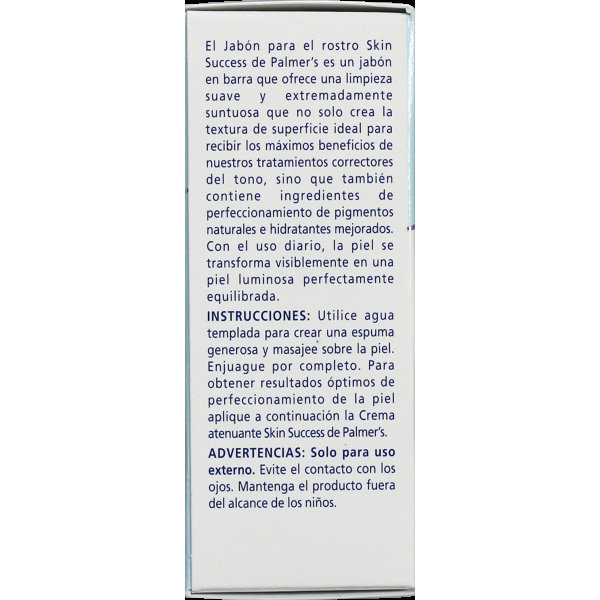 El Jabón para el rostro Skin Success de Palmer's es un jabón en barra que ofrece una limpieza suave y extremadamente suntuosa que no solo crea la textura de superficie ideal para recibir los máximos beneficios de nuestros tratamientos correctores del tono, sino que también contiene ingredientes de perfeccionamiento de pigmentos naturales e hidratantes mejorados. Con el uso diario, la piel se transforma visiblemente en una piel luminosa perfectamente equilibrada.

INSTRUCCIONES: Utilice agua templada para crear una espuma generosa y masajee sobre la piel. Enjuague por completo. Para obtener resultados óptimos de perfeccionamiento de la piel aplique a continuación la Crema atenuante Skin Success de Palmer's.

ADVERTENCIAS: Solo para uso externo. Evite el contacto con los ojos. Mantenga el producto fuera del alcance de los niños.